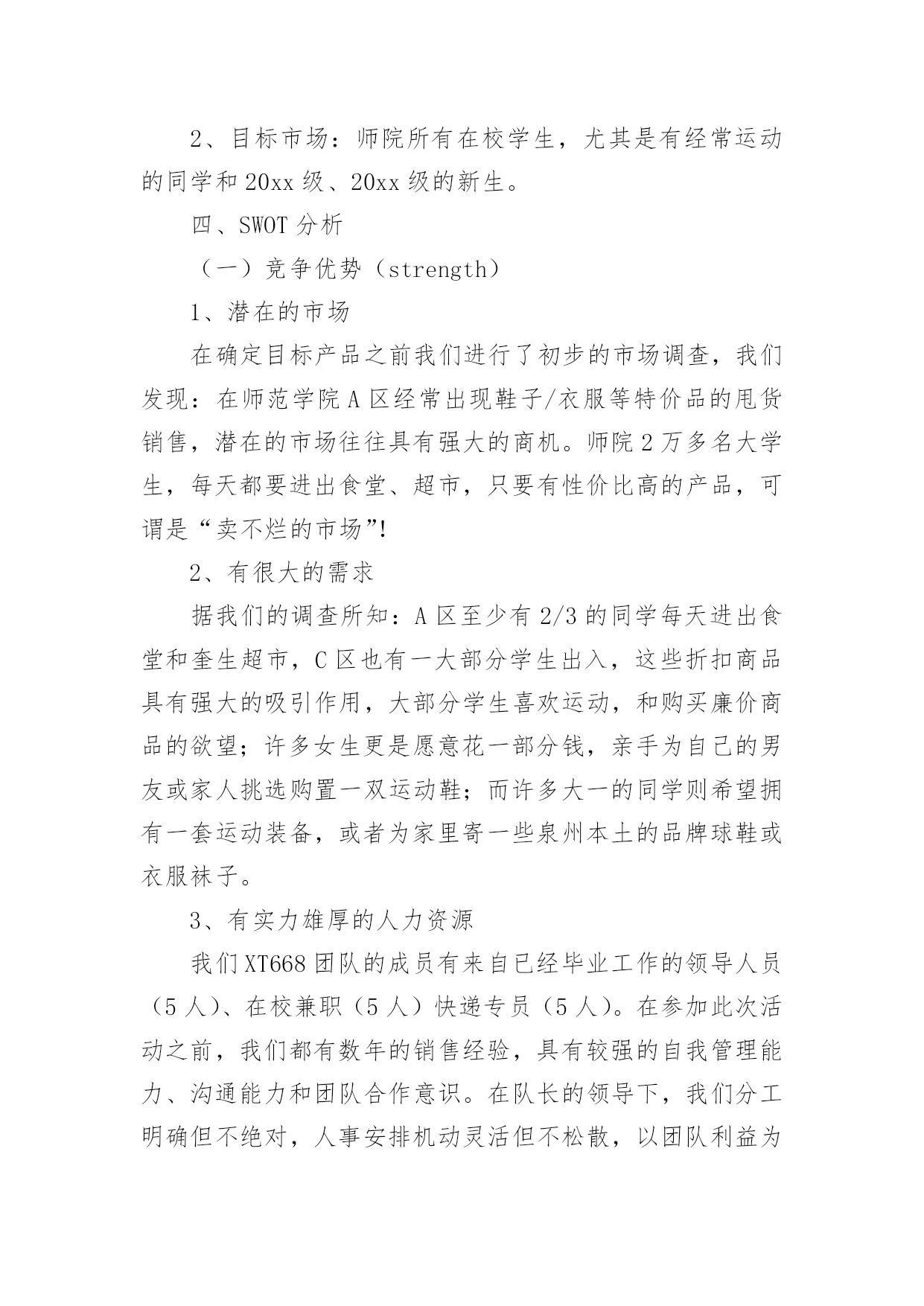 2、目标市场：师院所有在校学生，尤其是有经常运动的同学和20xx级、20xx级的新生。

四、SWOT分析

（一）竞争优势（strength）

1、潜在的市场

在确定目标产品之前我们进行了初步的市场调查，我们发现：在师范学院A区经常出现鞋子/衣服等特价品的甩货销售，潜在的市场往往具有强大的商机。师院2万多名大学生，每天都要进出食堂、超市，只要有性价比高的产品，可谓是“卖不烂的市场”!

2、有很大的需求

据我们的调查所知：A区至少有2/3的同学每天进出食堂和奎生超市，C区也有一大部分学生出入，这些折扣商品具有强大的吸引作用，大部分学生喜欢运动，和购买廉价商品的欲望；许多女生更是愿意花一部分钱，亲手为自己的男友或家人挑选购置一双运动鞋；而许多大一的同学则希望拥有一套运动装备，或者为家里寄一些泉州本土的品牌球鞋或衣服袜子。

3、有实力雄厚的人力资源

我们XT668团队的成员有来自已经毕业工作的领导人员（5人）、在校兼职（5人）快递专员（5人）。在参加此次活动之前，我们都有数年的销售经验，具有较强的自我管理能力、沟通能力和团队合作意识。在队长的领导下，我们分工明确但不绝对，人事安排机动灵活但不松散，以团队利益为